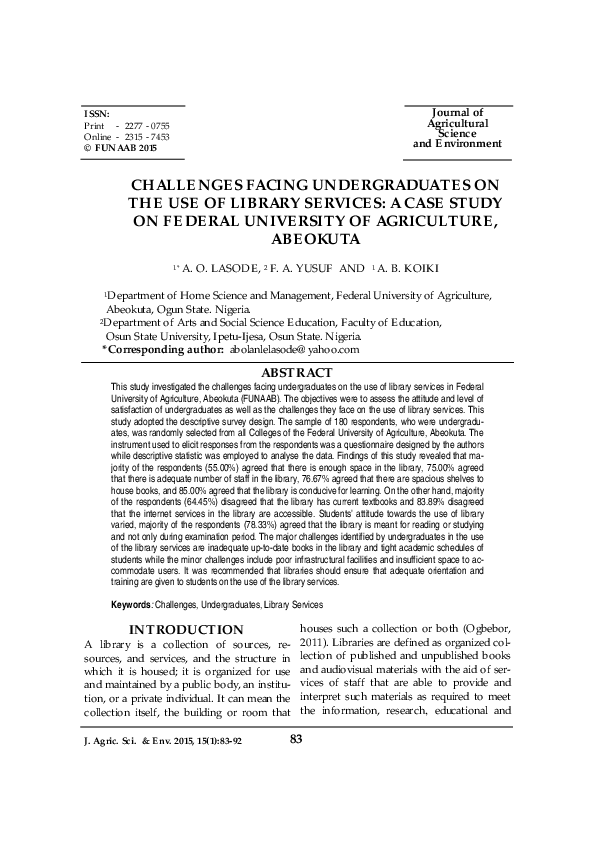 ISSN:
Print - 2277 - 0755
Online - 2315 - 7453
© FUNAAB 2015

Journal of Agricultural Science and Environment

CHALLENGES FACING UNDERGRADUATES ON THE USE OF LIBRARY SERVICES: A CASE STUDY ON FEDERAL UNIVERSITY OF AGRICULTURE, ABEOKUTA

$^{1*}$ A. O. LASODE, $^{2}$ F. A. YUSUF AND $^{1}$ A. B. KOIKI

$^{1}$Department of Home Science and Management, Federal University of Agriculture, Abeokuta, Ogun State. Nigeria.
$^{2}$Department of Arts and Social Science Education, Faculty of Education, Osun State University, Ipetu-Ijesa, Osun State. Nigeria.
*Corresponding author: abolanlelasode@yahoo.com

ABSTRACT
This study investigated the challenges facing undergraduates on the use of library services in Federal University of Agriculture, Abeokuta (FUNAAB). The objectives were to assess the attitude and level of satisfaction of undergraduates as well as the challenges they face on the use of library services. This study adopted the descriptive survey design. The sample of 180 respondents, who were undergraduates, was randomly selected from all Colleges of the Federal University of Agriculture, Abeokuta. The instrument used to elicit responses from the respondents was a questionnaire designed by the authors while descriptive statistic was employed to analyse the data. Findings of this study revealed that majority of the respondents (55.00%) agreed that there is enough space in the library, 75.00% agreed that there is adequate number of staff in the library, 76.67% agreed that there are spacious shelves to house books, and 85.00% agreed that the library is conducive for learning. On the other hand, majority of the respondents (64.45%) disagreed that the library has current textbooks and 83.89% disagreed that the internet services in the library are accessible. Students' attitude towards the use of library varied, majority of the respondents (78.33%) agreed that the library is meant for reading or studying and not only during examination period. The major challenges identified by undergraduates in the use of the library services are inadequate up-to-date books in the library and tight academic schedules of students while the minor challenges include poor infrastructural facilities and insufficient space to accommodate users. It was recommended that libraries should ensure that adequate orientation and training are given to students on the use of the library services.

Keywords: Challenges, Undergraduates, Library Services

INTRODUCTION
A library is a collection of sources, resources, and services, and the structure in which it is housed; it is organized for use and maintained by a public body, an institution, or a private individual. It can mean the collection itself, the building or room that houses such a collection or both (Ogbebor, 2011). Libraries are defined as organized collection of published and unpublished books and audiovisual materials with the aid of services of staff that are able to provide and interpret such materials as required to meet the information, research, educational and

J. Agric. Sci. & Env. 2015, 15(1):83-92
83